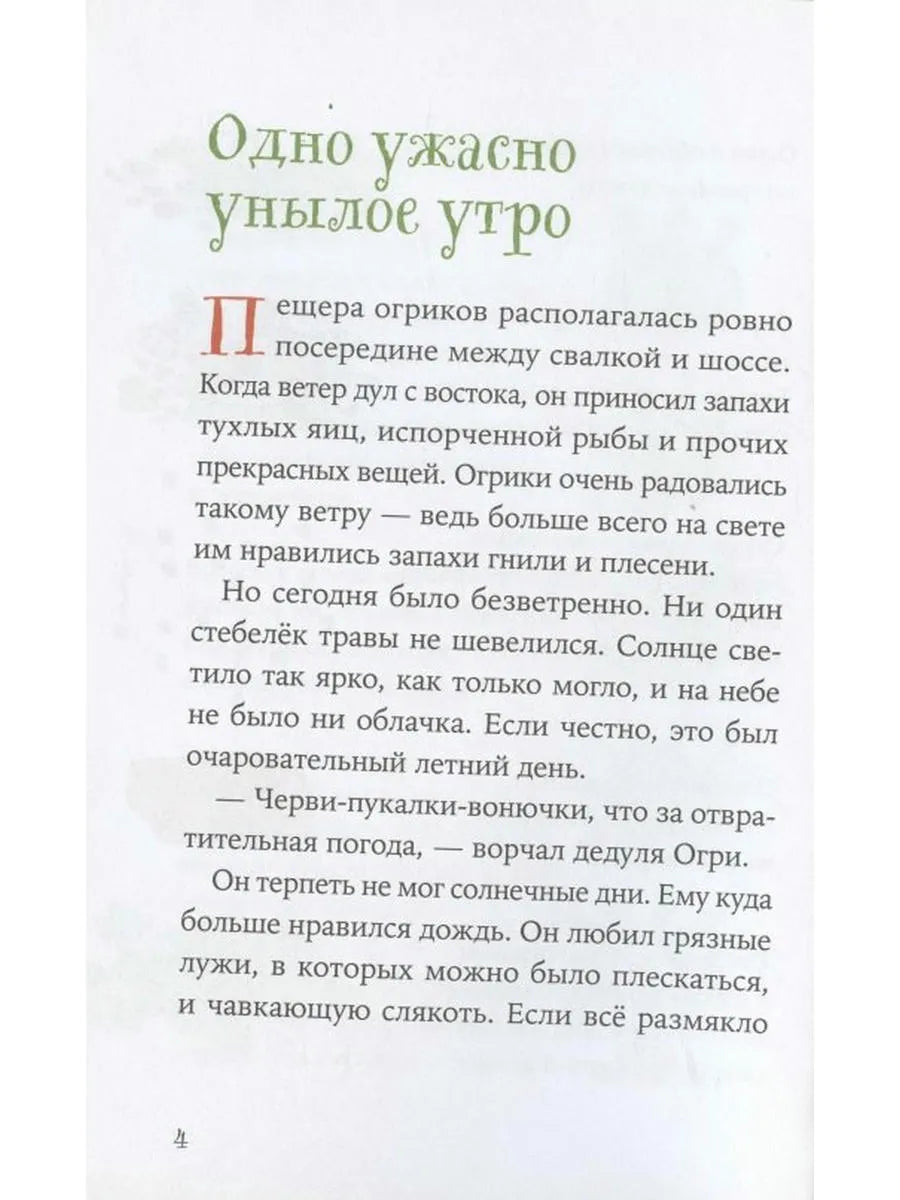 Одно ужасно унылое утро

Пещера огриков располагалась ровно посередине между свалкой и шоссе. Когда ветер дул с востока, он приносил запахи тухлых яиц, испорченной рыбы и прочих прекрасных вещей. Огрики очень радовались такому ветру — ведь больше всего на свете им нравились запахи гнили и плесени.

Но сегодня было безветренно. Ни один стебелёк травы не шевелился. Солнце светило так ярко, как только могло, и на небе не было ни облачка. Если честно, это был очаровательный летний день.

— Черви-пукалки-вонючки, что за отвратительная погода, — ворчал дедуля Огри.

Он терпеть не мог солнечные дни. Ему куда больше нравился дождь. Он любил грязные лужи, в которых можно было плескаться, и чавкающую слякоть. Если всё размякло

4